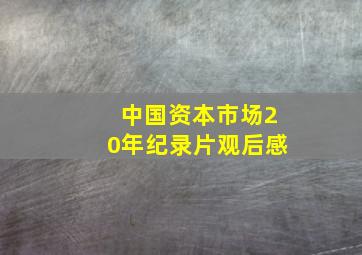 中国资本市场20年纪录片观后感